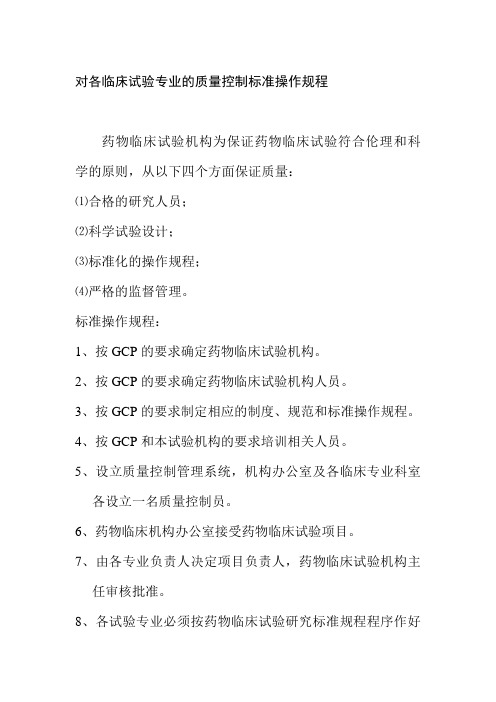 对各临床试验专业的质量控制标准操作规程

药物临床试验机构为保证药物临床试验符合伦理和科学的原则，从以下四个方面保证质量：

⑴合格的研究人员；

⑵科学试验设计；

⑶标准化的操作规程；

⑷严格的监督管理。

标准操作规程：

1、按 GCP 的要求确定药物临床试验机构。

2、按 GCP 的要求确定药物临床试验机构人员。

3、按 GCP 的要求制定相应的制度、规范和标准操作规程。

4、按 GCP 和本试验机构的要求培训相关人员。

5、设立质量控制管理系统，机构办公室及各临床专业科室各设立一名质量控制员。

6、药物临床机构办公室接受药物临床试验项目。

7、由各专业负责人决定项目负责人，药物临床试验机构主任审核批准。

8、各试验专业必须按药物临床试验研究标准规程程序作好